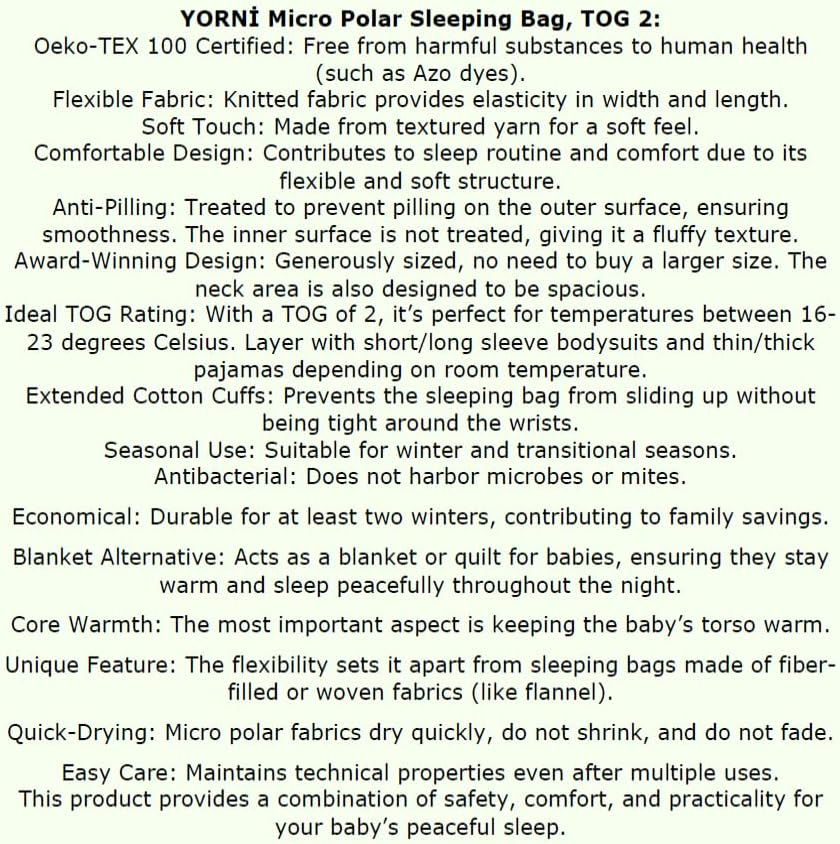 YORNİ Micro Polar Sleeping Bag, TOG 2:

Oeko-TEX 100 Certified: Free from harmful substances to human health (such as Azo dyes).

Flexible Fabric: Knitted fabric provides elasticity in width and length.

Soft Touch: Made from textured yarn for a soft feel.

Comfortable Design: Contributes to sleep routine and comfort due to its flexible and soft structure.

Anti-Pilling: Treated to prevent pilling on the outer surface, ensuring smoothness. The inner surface is not treated, giving it a fluffy texture.

Award-Winning Design: Generously sized, no need to buy a larger size. The neck area is also designed to be spacious.

Ideal TOG Rating: With a TOG of 2, it's perfect for temperatures between 16-23 degrees Celsius. Layer with short/long sleeve bodysuits and thin/thick pajamas depending on room temperature.

Extended Cotton Cuffs: Prevents the sleeping bag from sliding up without being tight around the wrists.

Seasonal Use: Suitable for winter and transitional seasons.

Antibacterial: Does not harbor microbes or mites.

Economical: Durable for at least two winters, contributing to family savings.

Blanket Alternative: Acts as a blanket or quilt for babies, ensuring they stay warm and sleep peacefully throughout the night.

Core Warmth: The most important aspect is keeping the baby's torso warm.

Unique Feature: The flexibility sets it apart from sleeping bags made of fiber-filled or woven fabrics (like flannel).

Quick-Drying: Micro polar fabrics dry quickly, do not shrink, and do not fade.

Easy Care: Maintains technical properties even after multiple uses.

This product provides a combination of safety, comfort, and practicality for your baby's peaceful sleep.